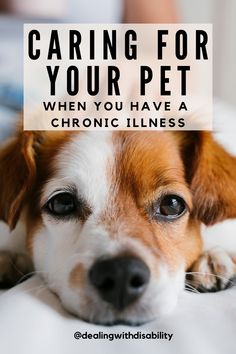 CARING FOR YOUR PET

WHEN YOU HAVE A CHRONIC ILLNESS

@dealingwithdisability